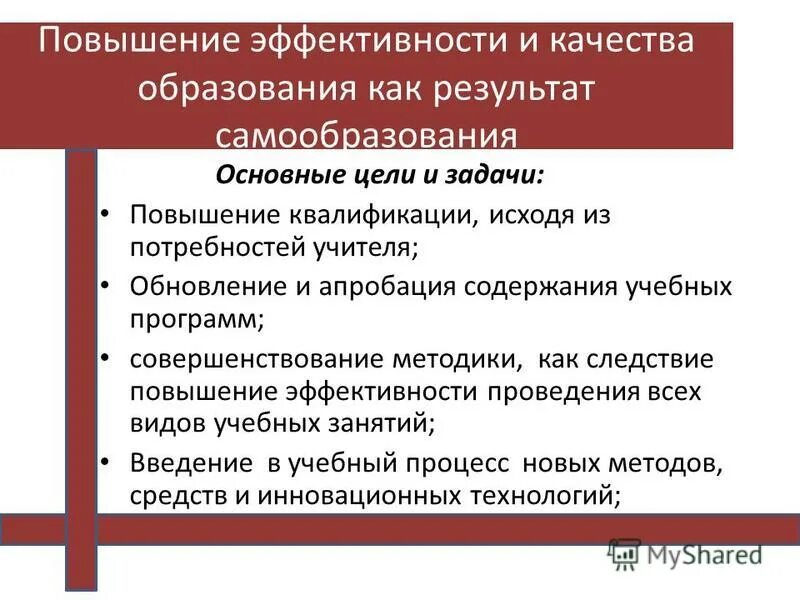 Повышение эффективности и качества образования как результат самообразования

Основные цели и задачи:

• Повышение квалификации, исходя из потребностей учителя;

• Обновление и апробация содержания учебных программ;

• совершенствование методики, как следствие повышение эффективности проведения всех видов учебных занятий;

• Введение в учебный процесс новых методов, средств и инновационных технологий;

MyShared